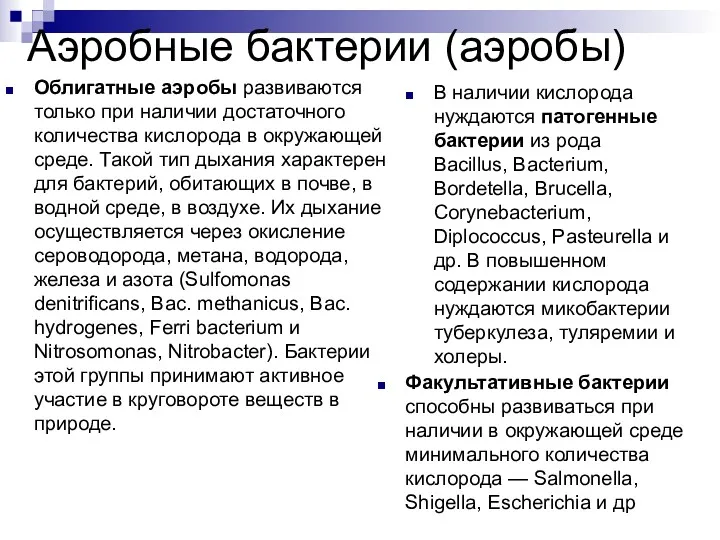 Аэробные бактерии (аэробы)

Облигатные аэробы развиваются только при наличии достаточного количества кислорода в окружающей среде. Такой тип дыхания характерен для бактерий, обитающих в почве, в водной среде, в воздухе. Их дыхание осуществляется через окисление сероводорода, метана, водорода, железа и азота (Sulfomonas denitrificans, Bac. methanicus, Bac. hydrogenes, Ferri bacterium и Nitrosomonas, Nitrobacter). Бактерии этой группы принимают активное участие в круговороте веществ в природе.

В наличии кислорода нуждаются патогенные бактерии из рода Bacillus, Bacterium, Bordetella, Brucella, Corynebacterium, Diplococcus, Pasteurella и др. В повышенном содержании кислорода нуждаются микобактерии туберкулеза, туляремии и холеры.

Факультативные бактерии способны развиваться при наличии в окружающей среде минимального количества кислорода — Salmonella, Shigella, Escherichia и др